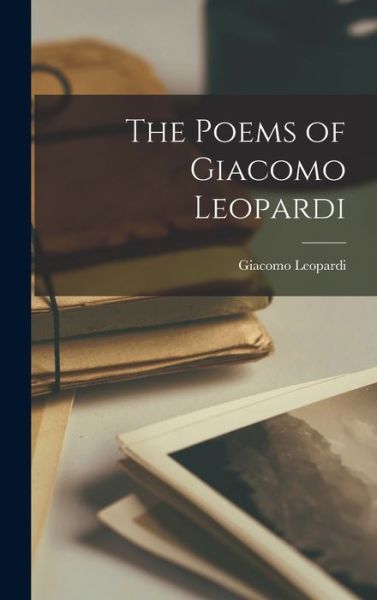 The Poems of Giacomo Leopardi

Giacomo Leopardi